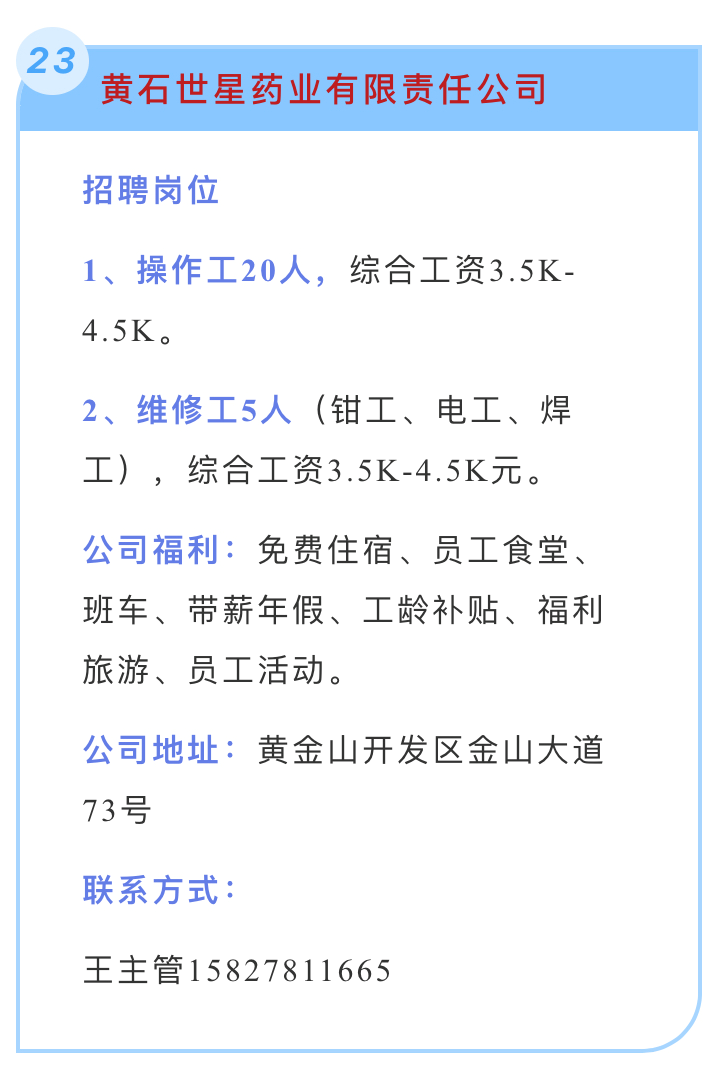 23

黄石世星药业有限责任公司

招聘岗位

1、操作工20人，综合工资3.5K-4.5K。

2、维修工5人（钳工、电工、焊工），综合工资3.5K-4.5K元。

公司福利：免费住宿、员工食堂、班车、带薪年假、工龄补贴、福利旅游、员工活动。

公司地址：黄金山开发区金山大道73号

联系方式：

王主管15827811665